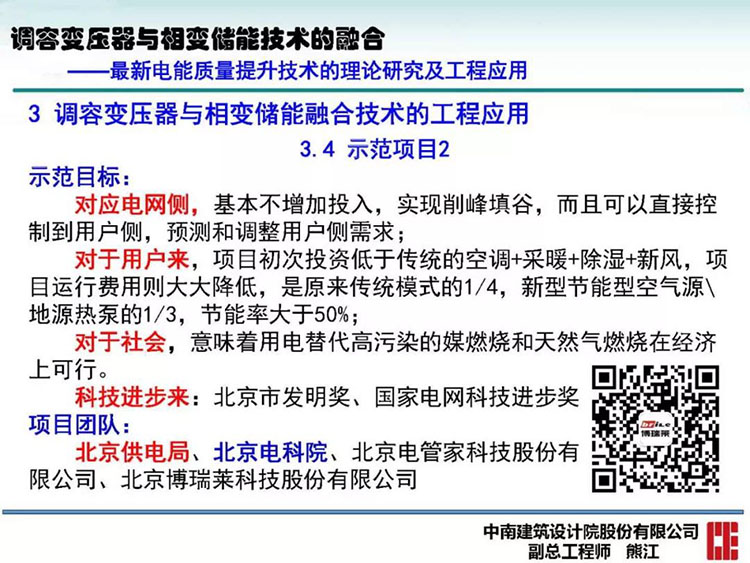 调容变压器与相变储能技术的融合

——最新电能质量提升技术的理论研究及工程应用

3 调容变压器与相变储能融合技术的工程应用

3.4 示范项目2

示范目标：

对应电网侧，基本不增加投入，实现削峰填谷，而且可以直接控制到用户侧，预测和调整用户侧需求；

对于用户来，项目初次投资低于传统的空调+采暖+除湿+新风，项目运行费用则大大降低，是原来传统模式的1/4，新型节能型空气源\地源热泵的1/3，节能率大于50%；

对于社会，意味着用电替代高污染的媒燃烧和天然气燃烧在经济上可行。

科技进步来：北京市发明奖、国家电网科技进步奖

项目团队：

北京供电局、北京电科院、北京电管家科技股份有限公司、北京博瑞莱科技股份有限公司

博瑞莱

中南建筑设计院股份有限公司

副总工程师 熊江